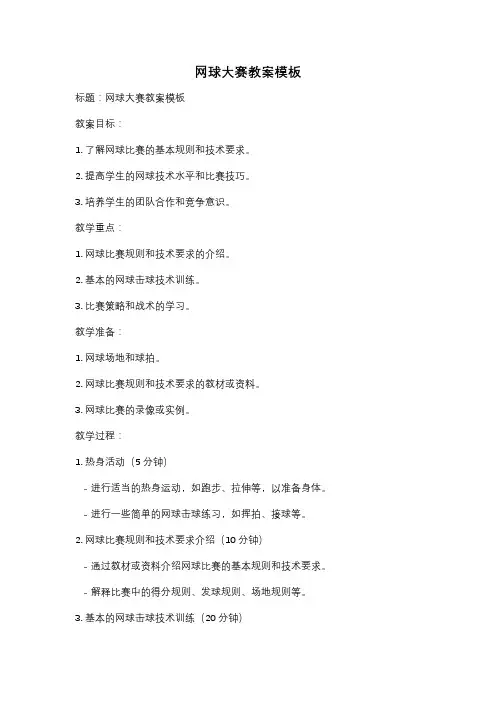 网球大赛教案模板

标题：网球大赛教案模板

教案目标：

1. 了解网球比赛的基本规则和技术要求。

2. 提高学生的网球技术水平和比赛技巧。

3. 培养学生的团队合作和竞争意识。

教学重点：

1. 网球比赛规则和技术要求的介绍。

2. 基本的网球击球技术训练。

3. 比赛策略和战术的学习。

教学准备：

1. 网球场地和球拍。

2. 网球比赛规则和技术要求的教材或资料。

3. 网球比赛的录像或实例。

教学过程：

1. 热身活动（5 分钟）

- 进行适当的热身运动，如跑步、拉伸等，以准备身体。

- 进行一些简单的网球击球练习，如挥拍、接球等。

2. 网球比赛规则和技术要求介绍（10 分钟）

- 通过教材或资料介绍网球比赛的基本规则和技术要求。

- 解释比赛中的得分规则、发球规则、场地规则等。

3. 基本的网球击球技术训练（20 分钟）